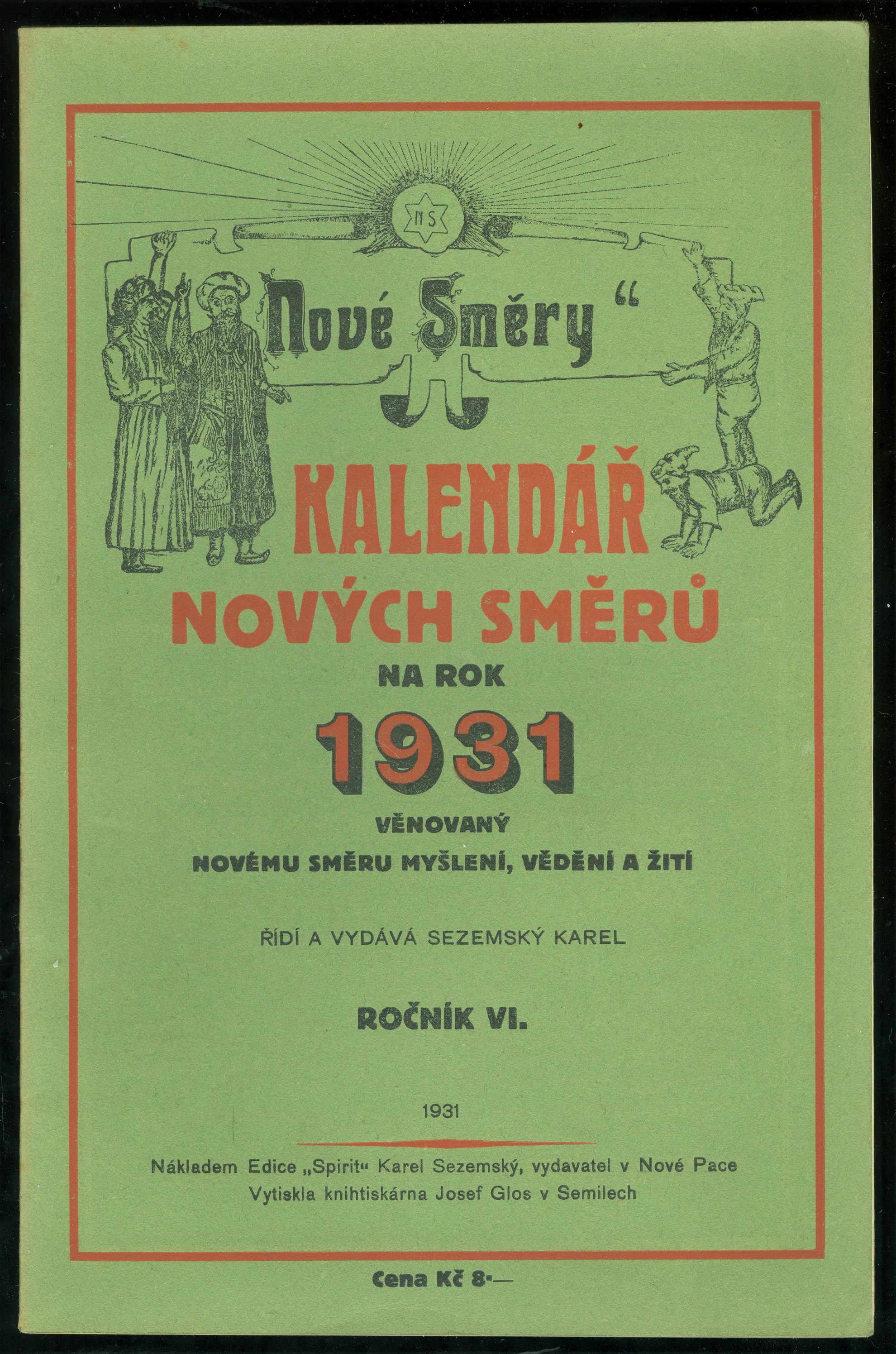 NS

„Nové Směry“

KALENDÁŘ
NOVÝCH SMĚRŮ
NA ROK
1931
VĚNOVANÝ
NOVÉMU SMĚRU MYŠLENÍ, VĚDĚNÍ A ŽITÍ

ŘÍDÍ A VYDÁVÁ SEZEMSKÝ KAREL

ROČNÍK VI.

1931

Nákladem Edice „Spirit“ Karel Sezemský, vydavatel v Nové Pace
Vytiskla knihtiskárna Josef Glos v Semilech

Cena Kč 8·—